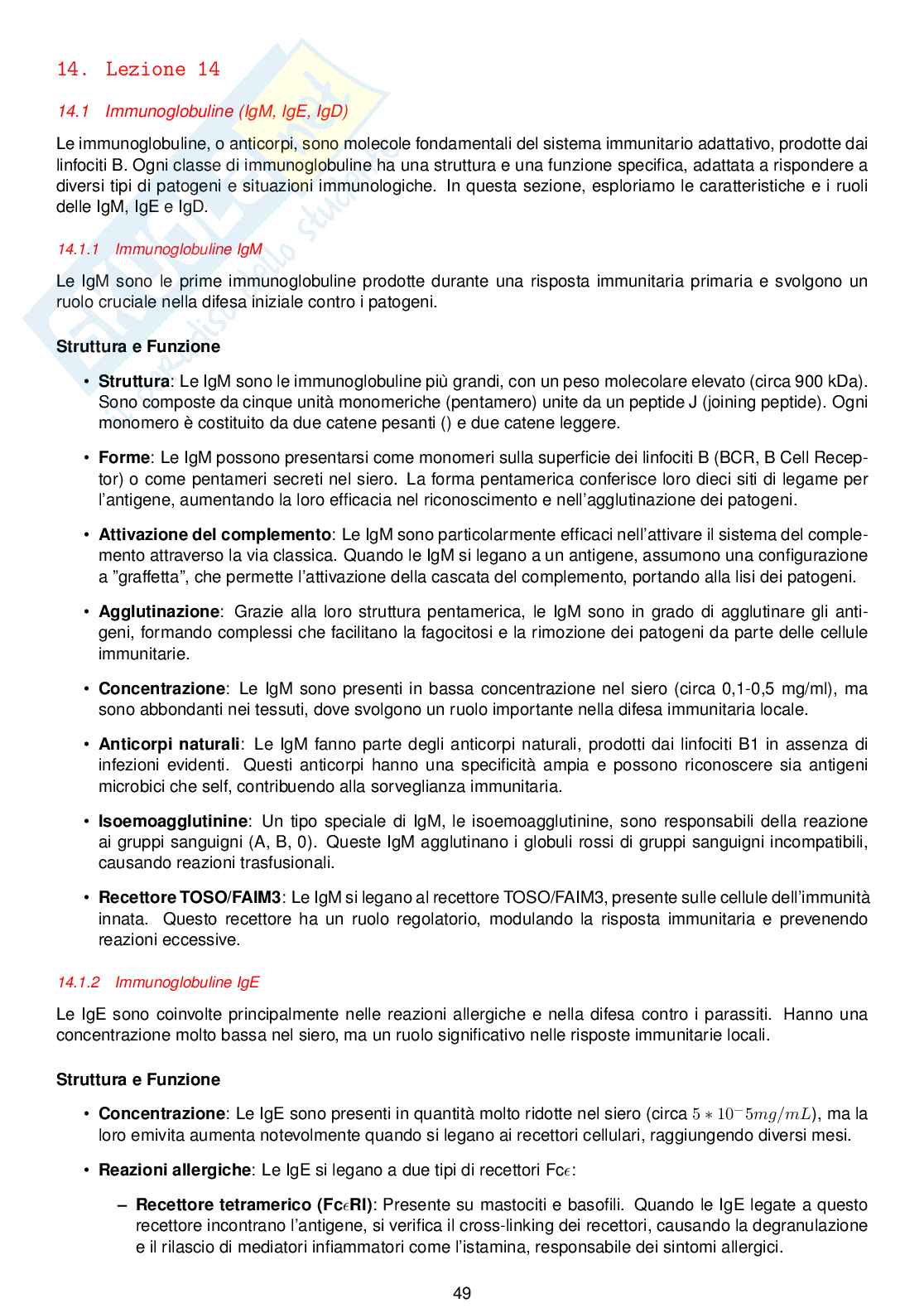 14. Lezione 14

14.1 Immunoglobuline (IgM, IgE, IgD)

Le immunoglobuline, o anticorpi, sono molecole fondamentali del sistema immunitario adattativo, prodotte dai linfociti B. Ogni classe di immunoglobuline ha una struttura e una funzione specifica, adattata a rispondere a diversi tipi di patogeni e situazioni immunologiche. In questa sezione, esploriamo le caratteristiche e i ruoli delle IgM, IgE e IgD.

14.1.1 Immunoglobuline IgM

Le IgM sono le prime immunoglobuline prodotte durante una risposta immunitaria primaria e svolgono un ruolo cruciale nella difesa iniziale contro i patogeni.

Struttura e Funzione

• Struttura: Le IgM sono le immunoglobuline più grandi, con un peso molecolare elevato (circa 900 kDa). Sono composte da cinque unità monomeriche (pentamero) unite da un peptide J (joining peptide). Ogni monomero è costituito da due catene pesanti () e due catene leggere.

• Forme: Le IgM possono presentarsi come monomeri sulla superficie dei linfociti B (BCR, B Cell Receptor) o come pentameri secreti nel siero. La forma pentamerica conferisce loro dieci siti di legame per l'antigene, aumentando la loro efficacia nel riconoscimento e nell'agglutinazione dei patogeni.

• Attivazione del complemento: Le IgM sono particolarmente efficaci nell'attivare il sistema del complemento attraverso la via classica. Quando le IgM si legano a un antigene, assumono una configurazione a "graffetta", che permette l'attivazione della cascata del complemento, portando alla lisi dei patogeni.

• Agglutinazione: Grazie alla loro struttura pentamerica, le IgM sono in grado di agglutinare gli antigeni, formando complessi che facilitano la fagocitosi e la rimozione dei patogeni da parte delle cellule immunitarie.

• Concentrazione: Le IgM sono presenti in bassa concentrazione nel siero (circa 0,1-0,5 mg/ml), ma sono abbondanti nei tessuti, dove svolgono un ruolo importante nella difesa immunitaria locale.

• Anticorpi naturali: Le IgM fanno parte degli anticorpi naturali, prodotti dai linfociti B1 in assenza di infezioni evidenti. Questi anticorpi hanno una specificità ampia e possono riconoscere sia antigeni microbici che self, contribuendo alla sorveglianza immunitaria.

• Isoemoagglutinine: Un tipo speciale di IgM, le isoemoagglutinine, sono responsabili della reazione ai gruppi sanguigni (A, B, 0). Queste IgM agglutinano i globuli rossi di gruppi sanguigni incompatibili, causando reazioni trasfusionali.

• Recettore TOSO/FAIM3: Le IgM si legano al recettore TOSO/FAIM3, presente sulle cellule dell'immunità innata. Questo recettore ha un ruolo regolatorio, modulando la risposta immunitaria e prevenendo reazioni eccessive.

14.1.2 Immunoglobuline IgE

Le IgE sono coinvolte principalmente nelle reazioni allergiche e nella difesa contro i parassiti. Hanno una concentrazione molto bassa nel siero, ma un ruolo significativo nelle risposte immunitarie locali.

Struttura e Funzione

• Concentrazione: Le IgE sono presenti in quantità molto ridotte nel siero (circa $5 * 10^{-}5mg/mL$), ma la loro emivita aumenta notevolmente quando si legano ai recettori cellulari, raggiungendo diversi mesi.

• Reazioni allergiche: Le IgE si legano a due tipi di recettori Fc$\epsilon$:

– Recettore tetramerico (Fc$\epsilon$RI): Presente su mastociti e basofili. Quando le IgE legate a questo recettore incontrano l'antigene, si verifica il cross-linking dei recettori, causando la degranulazione e il rilascio di mediatori infiammatori come l'istamina, responsabile dei sintomi allergici.

49